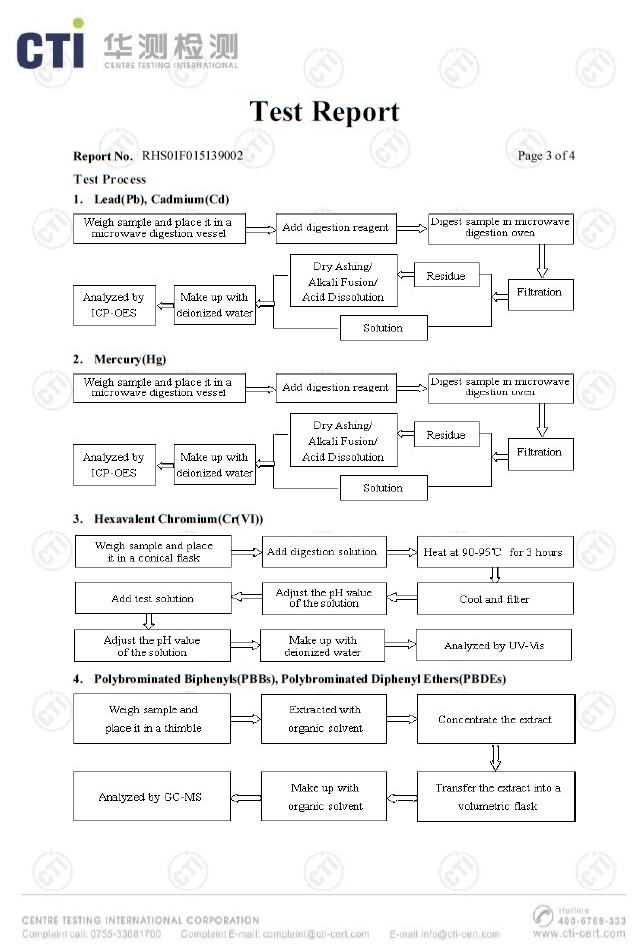 CTI 华测检测 CENTRE TESTING INTERNATIONAL

Test Report

Report No. RHS01F015139002

Page 3 of 4

Test Process

1. Lead(Pb), Cadmium(Cd)

Weigh sample and place it in a microwave digestion vessel

Add digestion reagent

Digest sample in microwave digestion oven

Filtration

Residue

Dry Ashing/ Alkali Fusion/ Acid Dissolution

Solution

Make up with deionized water

Analyzed by ICP-OES

2. Mercury(Hg)

Weigh sample and place it in a microwave digestion vessel

Add digestion reagent

Digest sample in microwave digestion oven

Filtration

Residue

Dry Ashing/ Alkali Fusion/ Acid Dissolution

Solution

Make up with deionized water

Analyzed by ICP-OES

3. Hexavalent Chromium(Cr(VI))

Weigh sample and place it in a conical flask

Add digestion solution

Heat at 90-95℃ for 3 hours

Cool and filter

Adjust the pH value of the solution

Add test solution

Adjust the pH value of the solution

Make up with deionized water

Analyzed by UV-Vis

4. Polybrominated Biphenyls(PBBs), Polybrominated Diphenyl Ethers(PBDEs)

Weigh sample and place it in a thimble

Extracted with organic solvent

Concentrate the extract

Transfer the extract into a volumetric flask

Make up with organic solvent

Analyzed by GC-MS

CENTRE TESTING INTERNATIONAL CORPORATION
Complaint call: 0755-33681700 Complaint E-mail: complaint@cti-cert.com E-mail:info@cti-cert.com

Hotline 400-6788-333 www.cti-cert.com